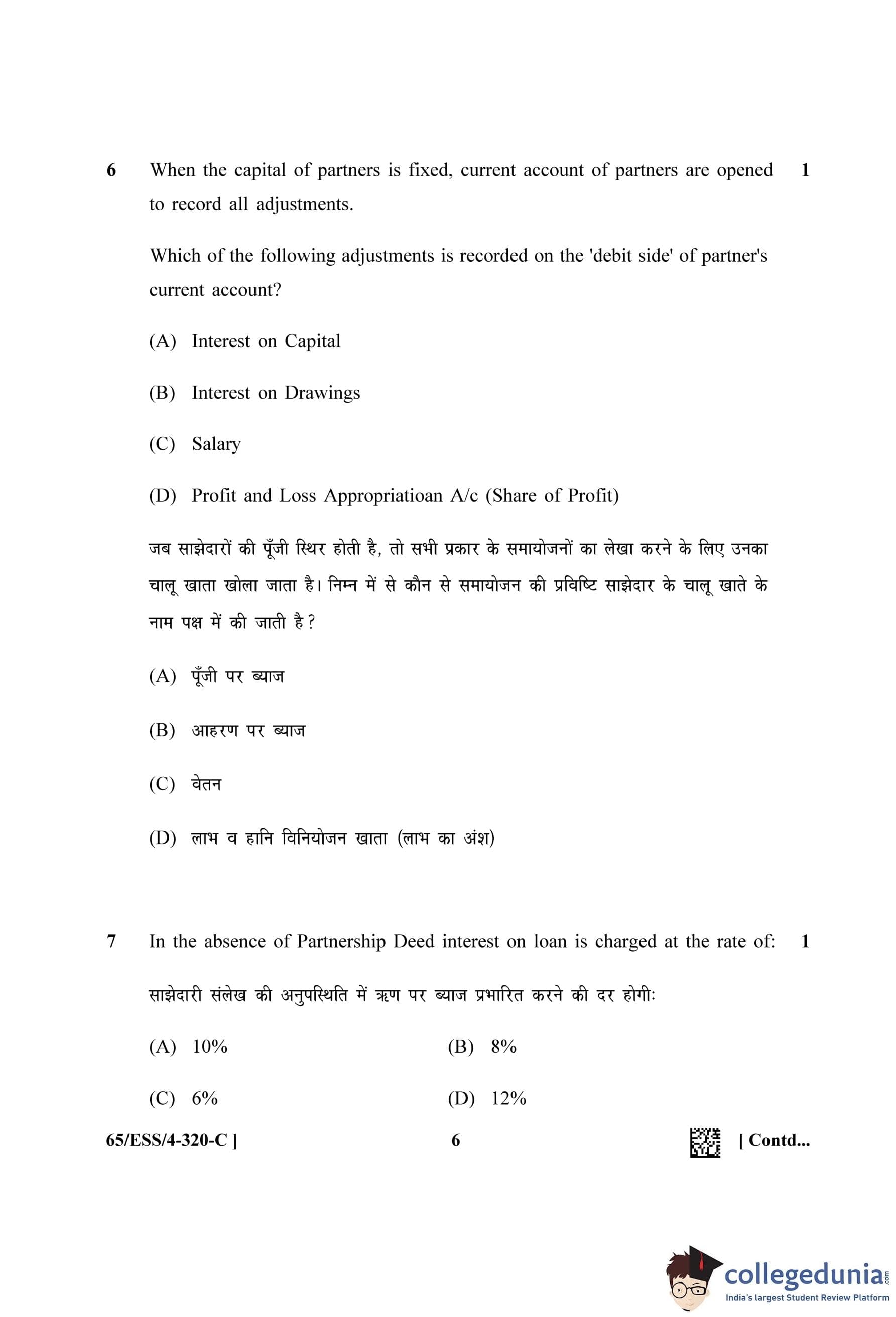 6 When the capital of partners is fixed, current account of partners are opened to record all adjustments. 1

Which of the following adjustments is recorded on the 'debit side' of partner's current account?

(A) Interest on Capital

(B) Interest on Drawings

(C) Salary

(D) Profit and Loss Appropriatioan A/c (Share of Profit)

जब साझेदारों की पूँजी स्थिर होती है, तो सभी प्रकार के समायोजनों का लेखा करने के लिए उनका चालू खाता खोला जाता है। निम्न में से कौन से समायोजन की प्रविष्टि साझेदार के चालू खाते के नाम पक्ष में की जाती है?

(A) पूँजी पर ब्याज

(B) आहरण पर ब्याज

(C) वेतन

(D) लाभ व हानि विनियोजन खाता (लाभ का अंश)

7 In the absence of Partnership Deed interest on loan is charged at the rate of: 1

साझेदारी संलेख की अनुपस्थिति में ऋण पर ब्याज प्रभारित करने की दर होगी:

(A) 10% (B) 8%

(C) 6% (D) 12%

65/ESS/4-320-C ] 6 [ Contd...

collegedunia.com
India's largest Student Review Platform